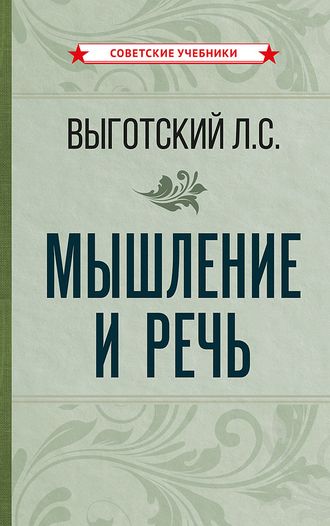 СОВЕТСКИЕ УЧЕБНИКИ

ВЫГОТСКИЙ Л.С.

МЫШЛЕНИЕ И РЕЧЬ